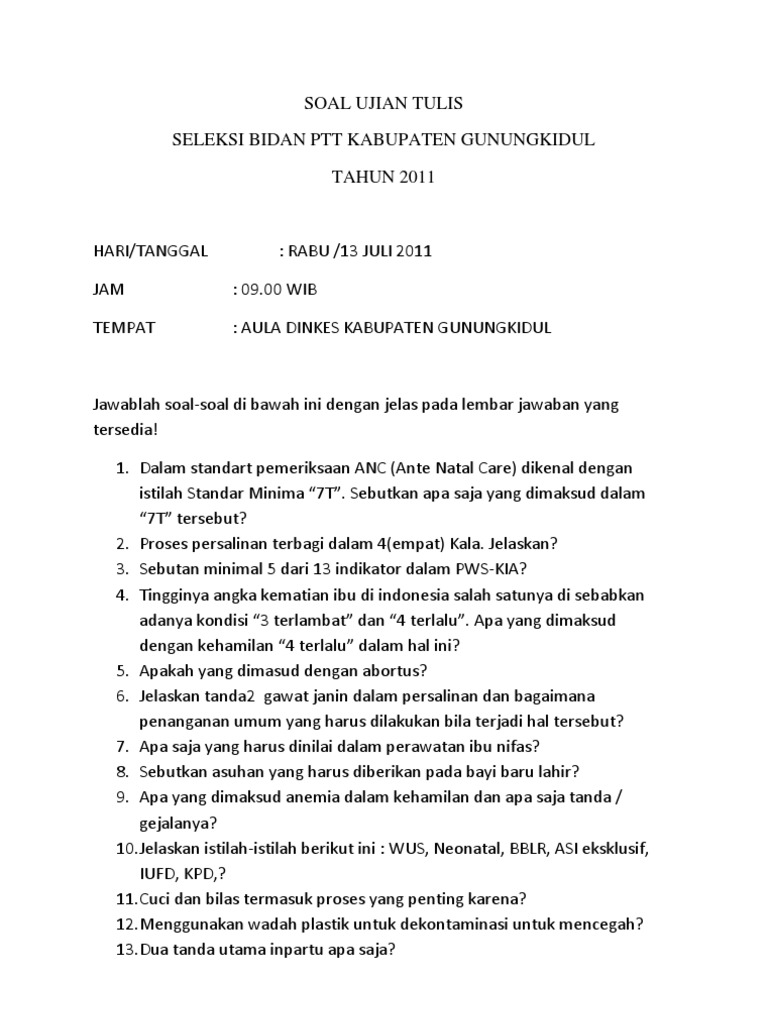 SOAL UJIAN TULIS

SELEKSI BIDAN PTT KABUPATEN GUNUNGKIDUL

TAHUN 2011

HARI/TANGGAL : RABU /13 JULI 2011

JAM : 09.00 WIB

TEMPAT : AULA DINKES KABUPATEN GUNUNGKIDUL

Jawablah soal-soal di bawah ini dengan jelas pada lembar jawaban yang tersedia!

1. Dalam standart pemeriksaan ANC (Ante Natal Care) dikenal dengan istilah Standar Minima “7T”. Sebutkan apa saja yang dimaksud dalam “7T” tersebut?
2. Proses persalinan terbagi dalam 4(empat) Kala. Jelaskan?
3. Sebutan minimal 5 dari 13 indikator dalam PWS-KIA?
4. Tingginya angka kematian ibu di indonesia salah satunya di sebabkan adanya kondisi “3 terlambat” dan “4 terlalu”. Apa yang dimaksud dengan kehamilan “4 terlalu” dalam hal ini?
5. Apakah yang dimasud dengan abortus?
6. Jelaskan tanda2 gawat janin dalam persalinan dan bagaimana penanganan umum yang harus dilakukan bila terjadi hal tersebut?
7. Apa saja yang harus dinilai dalam perawatan ibu nifas?
8. Sebutkan asuhan yang harus diberikan pada bayi baru lahir?
9. Apa yang dimaksud anemia dalam kehamilan dan apa saja tanda / gejalanya?
10. Jelaskan istilah-istilah berikut ini : WUS, Neonatal, BBLR, ASI eksklusif, IUFD, KPD,?
11. Cuci dan bilas termasuk proses yang penting karena?
12. Menggunakan wadah plastik untuk dekontaminasi untuk mencegah?
13. Dua tanda utama inpartu apa saja?